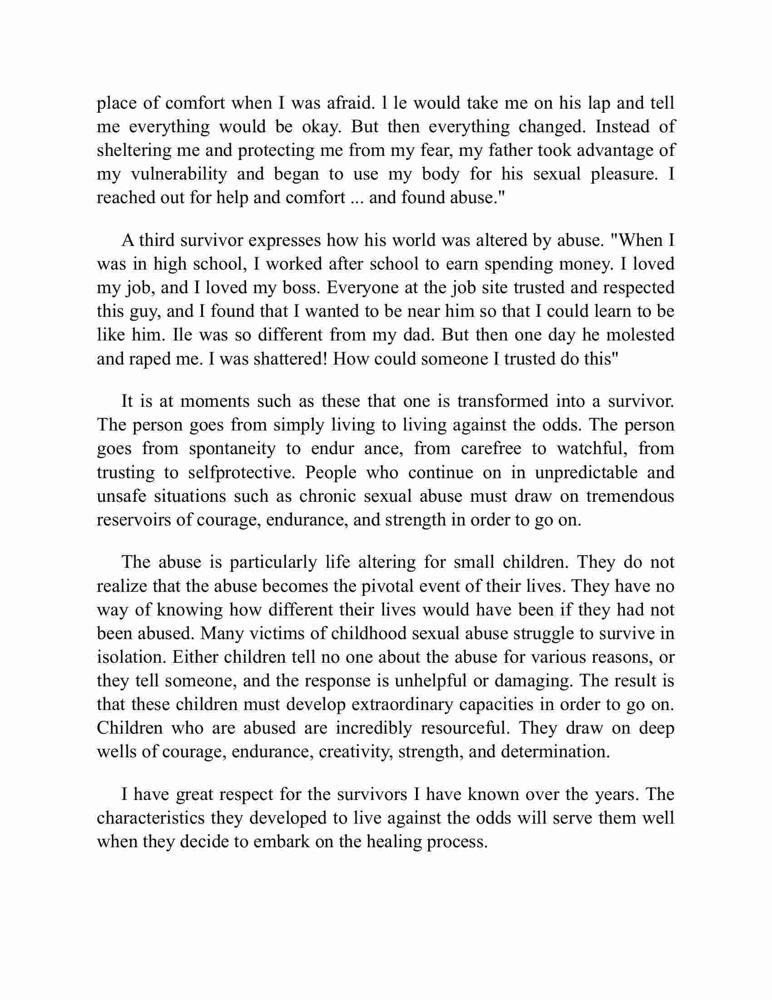 place of comfort when I was afraid. l le would take me on his lap and tell me everything would be okay. But then everything changed. Instead of sheltering me and protecting me from my fear, my father took advantage of my vulnerability and began to use my body for his sexual pleasure. I reached out for help and comfort ... and found abuse."

A third survivor expresses how his world was altered by abuse. "When I was in high school, I worked after school to earn spending money. I loved my job, and I loved my boss. Everyone at the job site trusted and respected this guy, and I found that I wanted to be near him so that I could learn to be like him. Ile was so different from my dad. But then one day he molested and raped me. I was shattered! How could someone I trusted do this"

It is at moments such as these that one is transformed into a survivor. The person goes from simply living to living against the odds. The person goes from spontaneity to endur ance, from carefree to watchful, from trusting to selfprotective. People who continue on in unpredictable and unsafe situations such as chronic sexual abuse must draw on tremendous reservoirs of courage, endurance, and strength in order to go on.

The abuse is particularly life altering for small children. They do not realize that the abuse becomes the pivotal event of their lives. They have no way of knowing how different their lives would have been if they had not been abused. Many victims of childhood sexual abuse struggle to survive in isolation. Either children tell no one about the abuse for various reasons, or they tell someone, and the response is unhelpful or damaging. The result is that these children must develop extraordinary capacities in order to go on. Children who are abused are incredibly resourceful. They draw on deep wells of courage, endurance, creativity, strength, and determination.

I have great respect for the survivors I have known over the years. The characteristics they developed to live against the odds will serve them well when they decide to embark on the healing process.